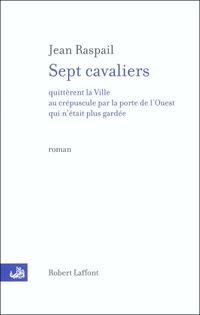 Jean Raspail

Sept cavaliers

quittèrent la Ville
au crépuscule par la porte de l'Ouest
qui n'était plus gardée

roman

Robert Laffont